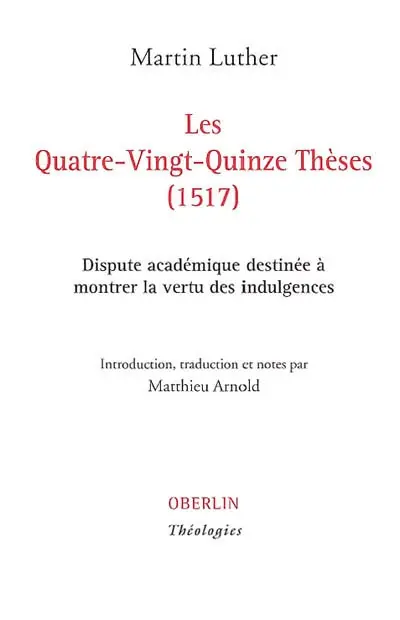 Martin Luther

Les
Quatre-Vingt-Quinze Thèses
(1517)

Dispute académique destinée à montrer la vertu des indulgences

Introduction, traduction et notes par
Matthieu Arnold

OBERLIN
Théologies